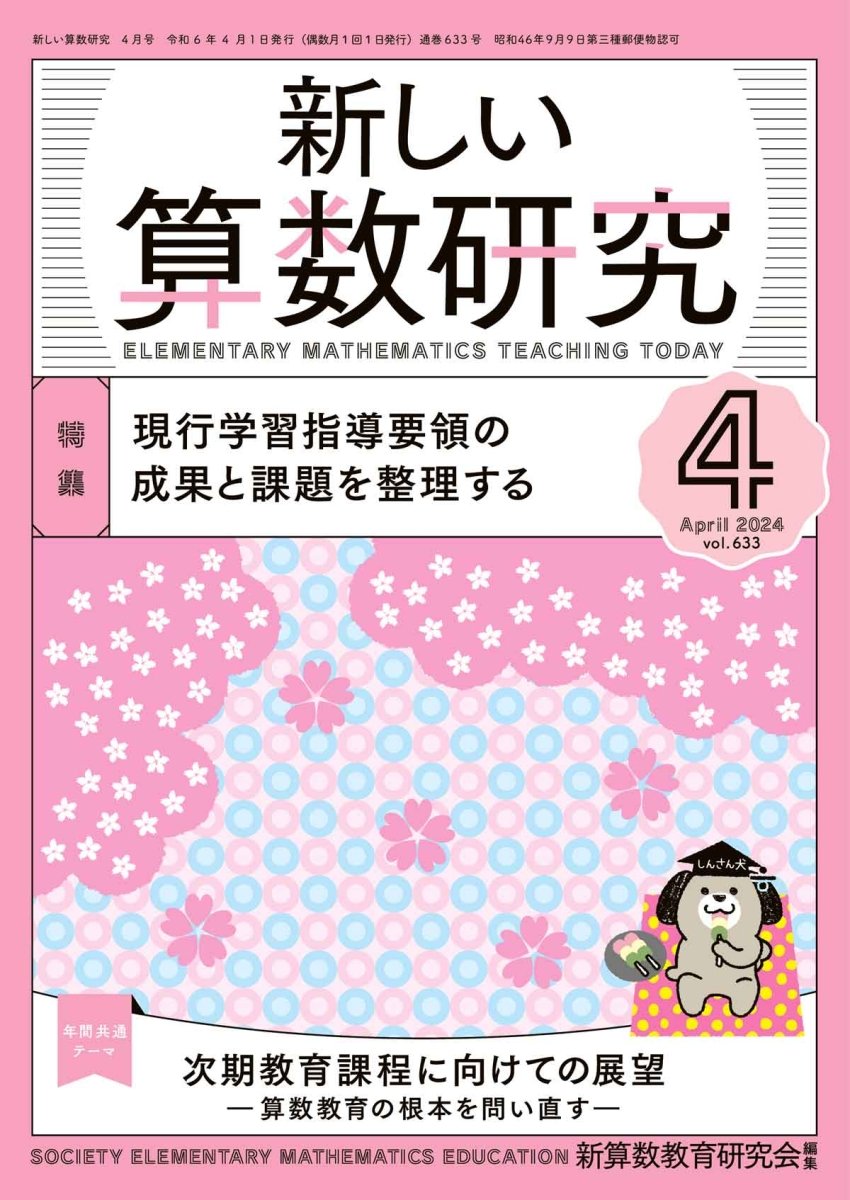 新しい算数研究　4月号　令和６年４月１日発行（偶数月１回１日発行）通巻633号　昭和46年9月9日第三種郵便物認可

新しい
算数研究
ELEMENTARY MATHEMATICS TEACHING TODAY

特集

現行学習指導要領の
成果と課題を整理する

4
April 2024
vol.633

しんさん犬

年間共通テーマ

次期教育課程に向けての展望
―算数教育の根本を問い直す―

SOCIETY ELEMENTARY MATHEMATICS EDUCATION 新算数教育研究会編集